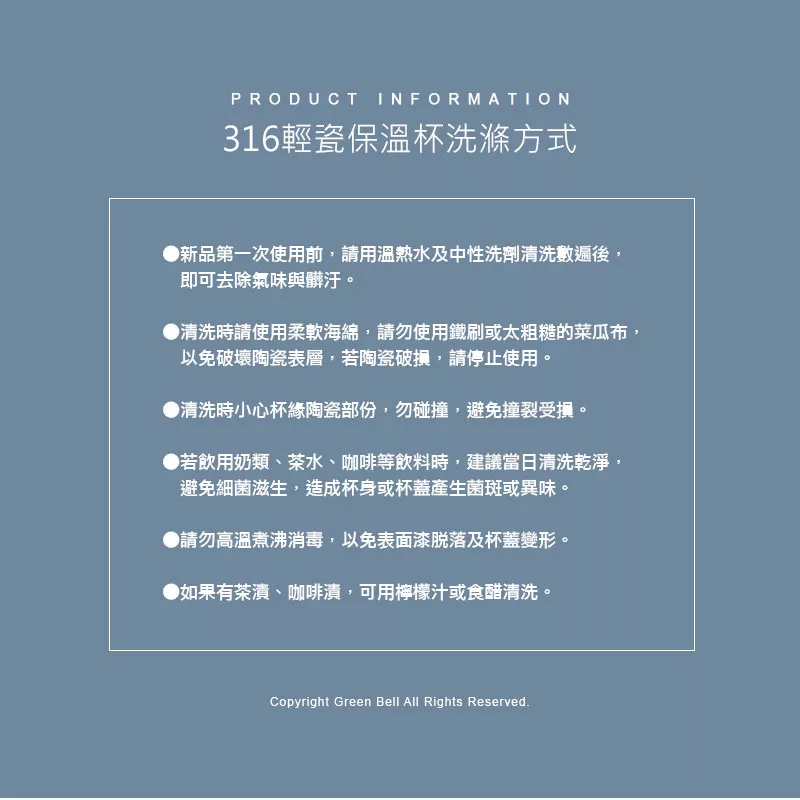 PRODUCT INFORMATION

316輕瓷保溫杯洗滌方式

●新品第一次使用前，請用溫熱水及中性洗劑清洗數遍後，即可去除氣味與髒汙。

●清洗時請使用柔軟海綿，請勿使用鐵刷或太粗糙的菜瓜布，以免破壞陶瓷表層，若陶瓷破損，請停止使用。

●清洗時小心杯緣陶瓷部份，勿碰撞，避免撞裂受損。

●若飲用奶類、茶水、咖啡等飲料時，建議當日清洗乾淨，避免細菌滋生，造成杯身或杯蓋產生菌斑或異味。

●請勿高溫煮沸消毒，以免表面漆脫落及杯蓋變形。

●如果有茶漬、咖啡漬，可用檸檬汁或食醋清洗。

Copyright Green Bell All Rights Reserved.